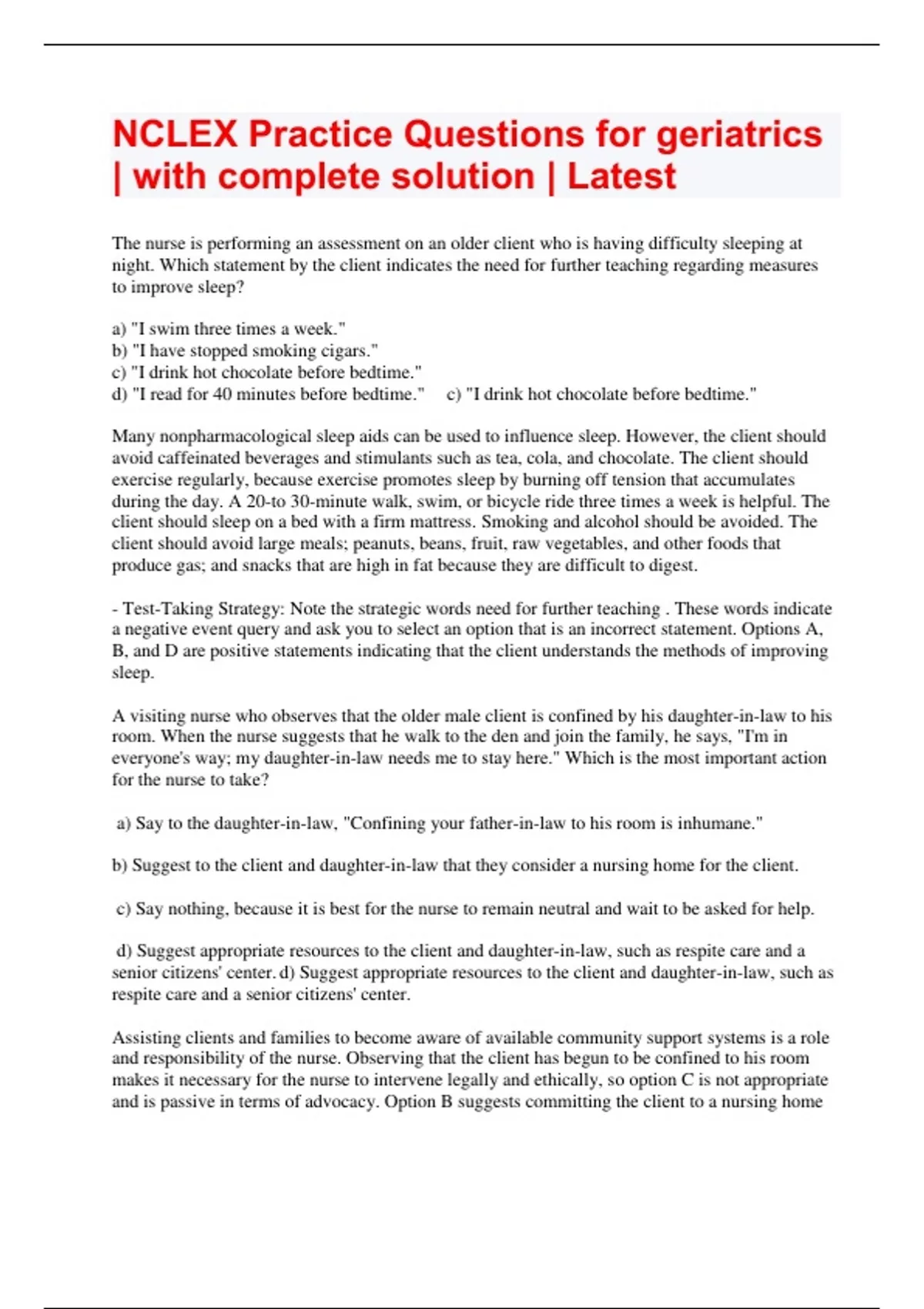 NCLEX Practice Questions for geriatrics | with complete solution | Latest

The nurse is performing an assessment on an older client who is having difficulty sleeping at night. Which statement by the client indicates the need for further teaching regarding measures to improve sleep?

a) "I swim three times a week."
b) "I have stopped smoking cigars."
c) "I drink hot chocolate before bedtime."
d) "I read for 40 minutes before bedtime." c) "I drink hot chocolate before bedtime."

Many nonpharmacological sleep aids can be used to influence sleep. However, the client should avoid caffeinated beverages and stimulants such as tea, cola, and chocolate. The client should exercise regularly, because exercise promotes sleep by burning off tension that accumulates during the day. A 20-to 30-minute walk, swim, or bicycle ride three times a week is helpful. The client should sleep on a bed with a firm mattress. Smoking and alcohol should be avoided. The client should avoid large meals; peanuts, beans, fruit, raw vegetables, and other foods that produce gas; and snacks that are high in fat because they are difficult to digest.

- Test-Taking Strategy: Note the strategic words need for further teaching . These words indicate a negative event query and ask you to select an option that is an incorrect statement. Options A, B, and D are positive statements indicating that the client understands the methods of improving sleep.

A visiting nurse who observes that the older male client is confined by his daughter-in-law to his room. When the nurse suggests that he walk to the den and join the family, he says, "I'm in everyone's way; my daughter-in-law needs me to stay here." Which is the most important action for the nurse to take?

a) Say to the daughter-in-law, "Confining your father-in-law to his room is inhumane."

b) Suggest to the client and daughter-in-law that they consider a nursing home for the client.

c) Say nothing, because it is best for the nurse to remain neutral and wait to be asked for help.

d) Suggest appropriate resources to the client and daughter-in-law, such as respite care and a senior citizens' center. d) Suggest appropriate resources to the client and daughter-in-law, such as respite care and a senior citizens' center.

Assisting clients and families to become aware of available community support systems is a role and responsibility of the nurse. Observing that the client has begun to be confined to his room makes it necessary for the nurse to intervene legally and ethically, so option C is not appropriate and is passive in terms of advocacy. Option B suggests committing the client to a nursing home